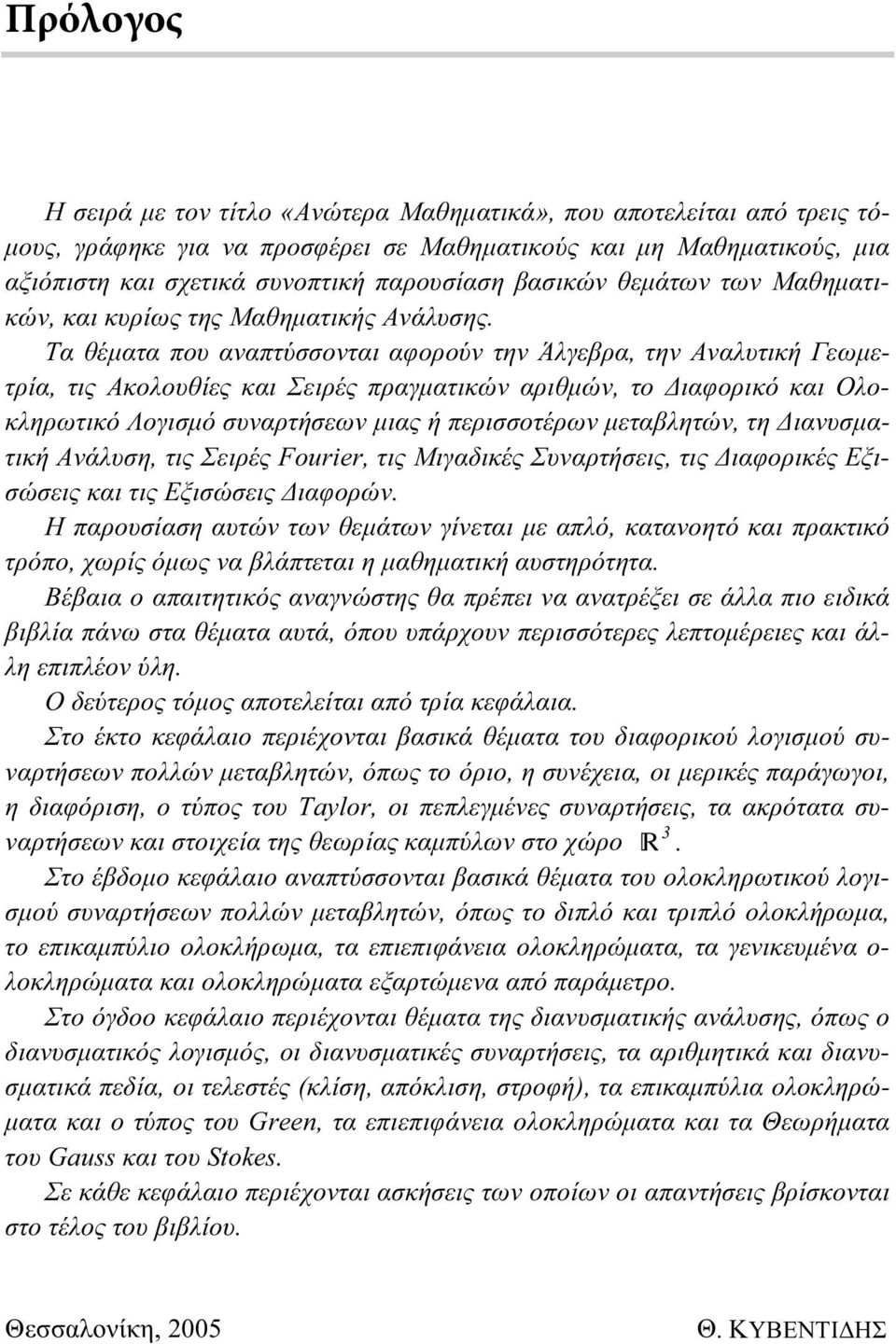 Πρόλογος

Η σειρά με τον τίτλο «Ανώτερα Μαθηματικά», που αποτελείται από τρεις τόμους, γράφηκε για να προσφέρει σε Μαθηματικούς και μη Μαθηματικούς, μια αξιόπιστη και σχετικά συνοπτική παρουσίαση βασικών θεμάτων των Μαθηματικών, και κυρίως της Μαθηματικής Ανάλυσης.

Τα θέματα που αναπτύσσονται αφορούν την Άλγεβρα, την Αναλυτική Γεωμετρία, τις Ακολουθίες και Σειρές πραγματικών αριθμών, το Διαφορικό και Ολοκληρωτικό Λογισμό συναρτήσεων μιας ή περισσοτέρων μεταβλητών, τη Διανυσματική Ανάλυση, τις Σειρές Fourier, τις Μιγαδικές Συναρτήσεις, τις Διαφορικές Εξισώσεις και τις Εξισώσεις Διαφορών.

Η παρουσίαση αυτών των θεμάτων γίνεται με απλό, κατανοητό και πρακτικό τρόπο, χωρίς όμως να βλάπτεται η μαθηματική αυστηρότητα.

Βέβαια ο απαιτητικός αναγνώστης θα πρέπει να ανατρέξει σε άλλα πιο ειδικά βιβλία πάνω στα θέματα αυτά, όπου υπάρχουν περισσότερες λεπτομέρειες και άλλη επιπλέον ύλη.

Ο δεύτερος τόμος αποτελείται από τρία κεφάλαια.

Στο έκτο κεφάλαιο περιέχονται βασικά θέματα του διαφορικού λογισμού συναρτήσεων πολλών μεταβλητών, όπως το όριο, η συνέχεια, οι μερικές παράγωγοι, η διαφόριση, ο τύπος του Taylor, οι πεπλεγμένες συναρτήσεις, τα ακρότατα συναρτήσεων και στοιχεία της θεωρίας καμπύλων στο χώρο $\mathbb{R}^3$.

Στο έβδομο κεφάλαιο αναπτύσσονται βασικά θέματα του ολοκληρωτικού λογισμού συναρτήσεων πολλών μεταβλητών, όπως το διπλό και τριπλό ολοκλήρωμα, το επικαμπύλιο ολοκλήρωμα, τα επιεπιφάνεια ολοκληρώματα, τα γενικευμένα ολοκληρώματα και ολοκληρώματα εξαρτώμενα από παράμετρο.

Στο όγδοο κεφάλαιο περιέχονται θέματα της διανυσματικής ανάλυσης, όπως ο διανυσματικός λογισμός, οι διανυσματικές συναρτήσεις, τα αριθμητικά και διανυσματικά πεδία, οι τελεστές (κλίση, απόκλιση, στροφή), τα επικαμπύλια ολοκληρώματα και ο τύπος του Green, τα επιεπιφάνεια ολοκληρώματα και τα Θεωρήματα του Gauss και του Stokes.

Σε κάθε κεφάλαιο περιέχονται ασκήσεις των οποίων οι απαντήσεις βρίσκονται στο τέλος του βιβλίου.

Θεσσαλονίκη, 2005

Θ. ΚΥΒΕΝΤΙΔΗΣ